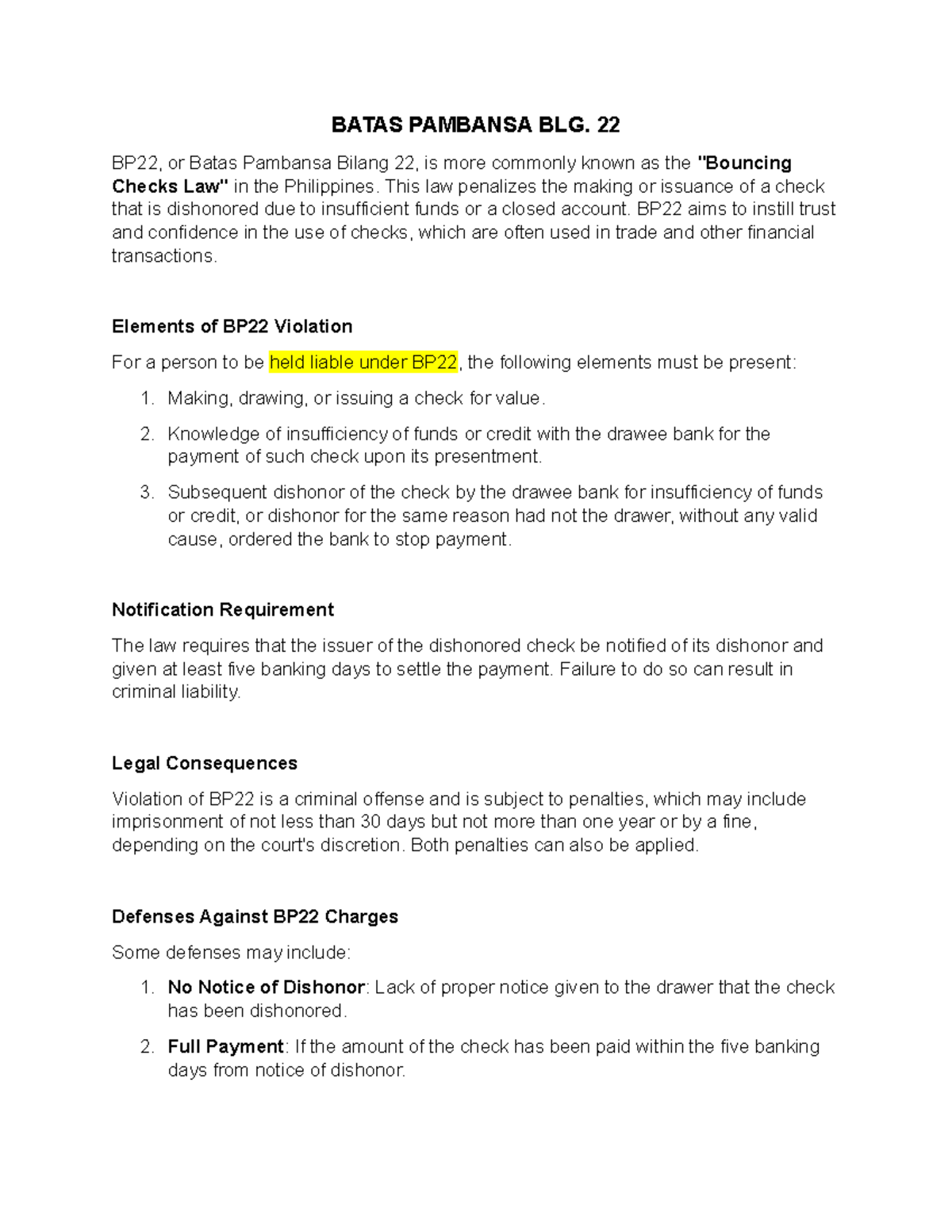 BATAS PAMBANSA BLG. 22

BP22, or Batas Pambansa Bilang 22, is more commonly known as the "Bouncing Checks Law" in the Philippines. This law penalizes the making or issuance of a check that is dishonored due to insufficient funds or a closed account. BP22 aims to instill trust and confidence in the use of checks, which are often used in trade and other financial transactions.

Elements of BP22 Violation

For a person to be held liable under BP22, the following elements must be present:

1. Making, drawing, or issuing a check for value.
2. Knowledge of insufficiency of funds or credit with the drawee bank for the payment of such check upon its presentment.
3. Subsequent dishonor of the check by the drawee bank for insufficiency of funds or credit, or dishonor for the same reason had not the drawer, without any valid cause, ordered the bank to stop payment.

Notification Requirement

The law requires that the issuer of the dishonored check be notified of its dishonor and given at least five banking days to settle the payment. Failure to do so can result in criminal liability.

Legal Consequences

Violation of BP22 is a criminal offense and is subject to penalties, which may include imprisonment of not less than 30 days but not more than one year or by a fine, depending on the court's discretion. Both penalties can also be applied.

Defenses Against BP22 Charges

Some defenses may include:

1. No Notice of Dishonor: Lack of proper notice given to the drawer that the check has been dishonored.
2. Full Payment: If the amount of the check has been paid within the five banking days from notice of dishonor.